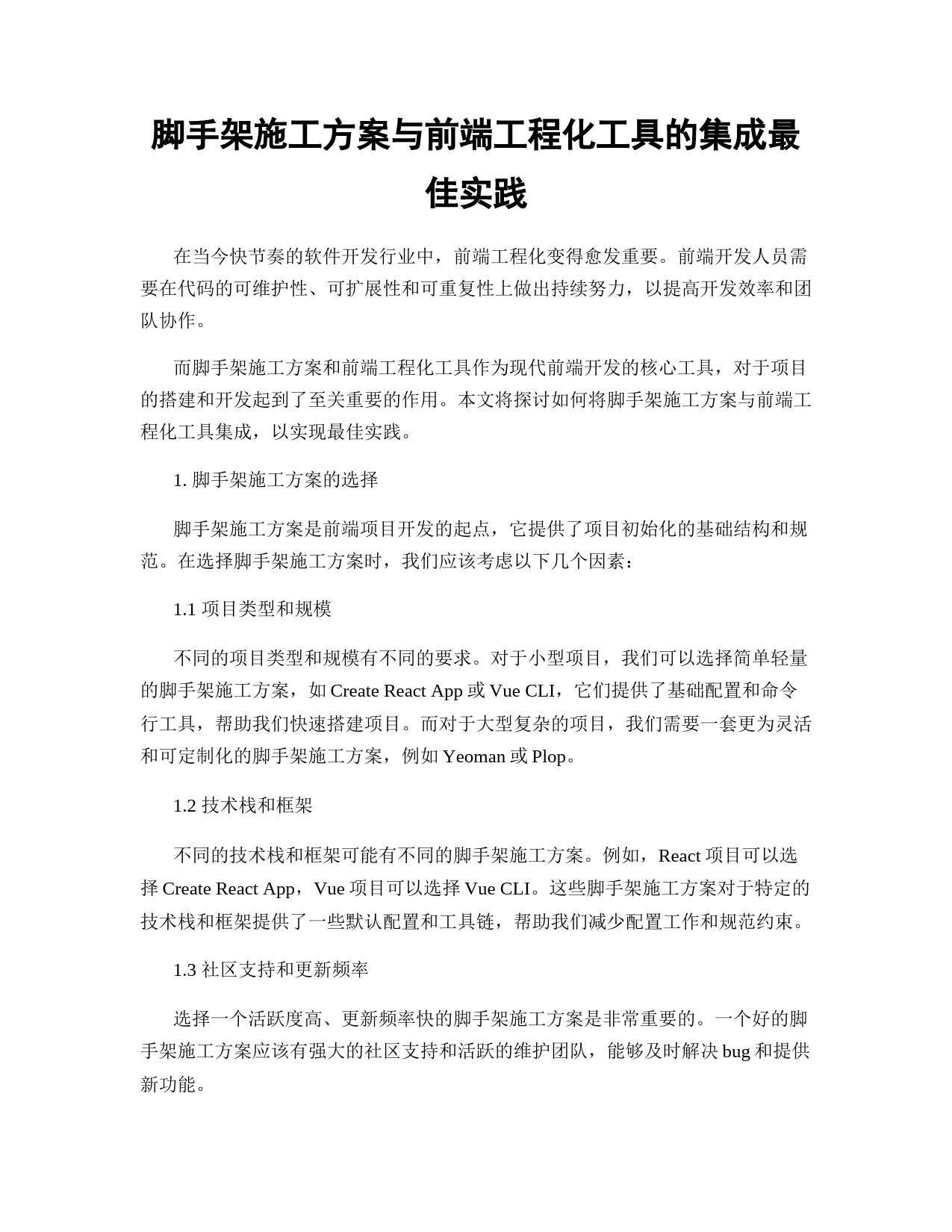 脚手架施工方案与前端工程化工具的集成最佳实践

在当今快节奏的软件开发行业中，前端工程化变得愈发重要。前端开发人员需要在代码的可维护性、可扩展性和可重复性上做出持续努力，以提高开发效率和团队协作。

而脚手架施工方案和前端工程化工具作为现代前端开发的核心工具，对于项目的搭建和开发起到了至关重要的作用。本文将探讨如何将脚手架施工方案与前端工程化工具集成，以实现最佳实践。

1. 脚手架施工方案的选择

脚手架施工方案是前端项目开发的起点，它提供了项目初始化的基础结构和规范。在选择脚手架施工方案时，我们应该考虑以下几个因素：

1.1 项目类型和规模

不同的项目类型和规模有不同的要求。对于小型项目，我们可以选择简单轻量的脚手架施工方案，如 Create React App 或 Vue CLI，它们提供了基础配置和命令行工具，帮助我们快速搭建项目。而对于大型复杂的项目，我们需要一套更为灵活和可定制化的脚手架施工方案，例如 Yeoman 或 Plop。

1.2 技术栈和框架

不同的技术栈和框架可能有不同的脚手架施工方案。例如，React 项目可以选择 Create React App，Vue 项目可以选择 Vue CLI。这些脚手架施工方案对于特定的技术栈和框架提供了一些默认配置和工具链，帮助我们减少配置工作和规范约束。

1.3 社区支持和更新频率

选择一个活跃度高、更新频率快的脚手架施工方案是非常重要的。一个好的脚手架施工方案应该有强大的社区支持和活跃的维护团队，能够及时解决 bug 和提供新功能。